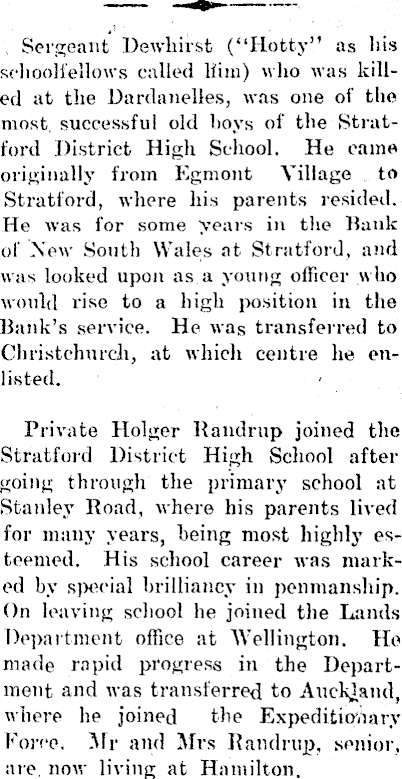 Sergeant Dewhirst ("Hotty" as his schoolfellows called him) who was killed at the Dardanelles, was one of the most successful old boys of the Stratford District High School. He came originally from Egmont Village to Stratford, where his parents resided. He was for some years in the Bank of New South Wales at Stratford, and was looked upon as a young officer who would rise to a high position in the Bank's service. He was transferred to Christchurch, at which centre he enlisted.

Private Holger Randrup joined the Stratford District High School after going through the primary school at Stanley Road, where his parents lived for many years, being most highly esteemed. His school career was marked by special brilliancy in penmanship. On leaving school he joined the Lands Department office at Wellington. He made rapid progress in the Department and was transferred to Auckland, where he joined the Expeditionary Force. Mr and Mrs Randrup, senior, are now living at Hamilton.